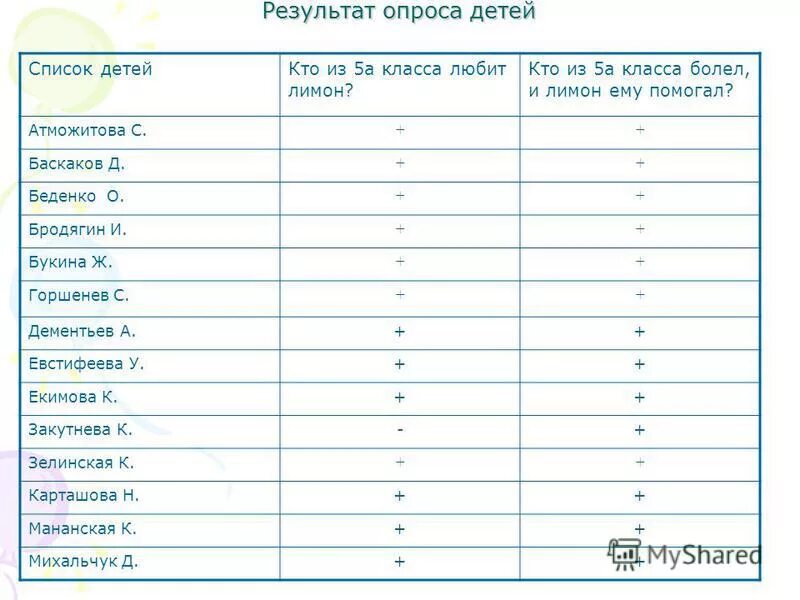 Результат опроса детей

| Список детей | Кто из 5а класса любит лимон? | Кто из 5а класса болел, и лимон ему помогал? |
|---|---|---|
| Атможитова С. | + | + |
| Баскаков Д. | + | + |
| Беденко О. | + | + |
| Бродягин И. | + | + |
| Букина Ж. | + | + |
| Горшенев С. | + | + |
| Дементьев А. | + | + |
| Евстифеева У. | + | + |
| Екимова К. | + | + |
| Закутнева К. | - | + |
| Зелинская К. | + | + |
| Карташова Н. | + | + |
| Мананская К. | + | + |
| Михальчук Д. | + | + |

MyShared